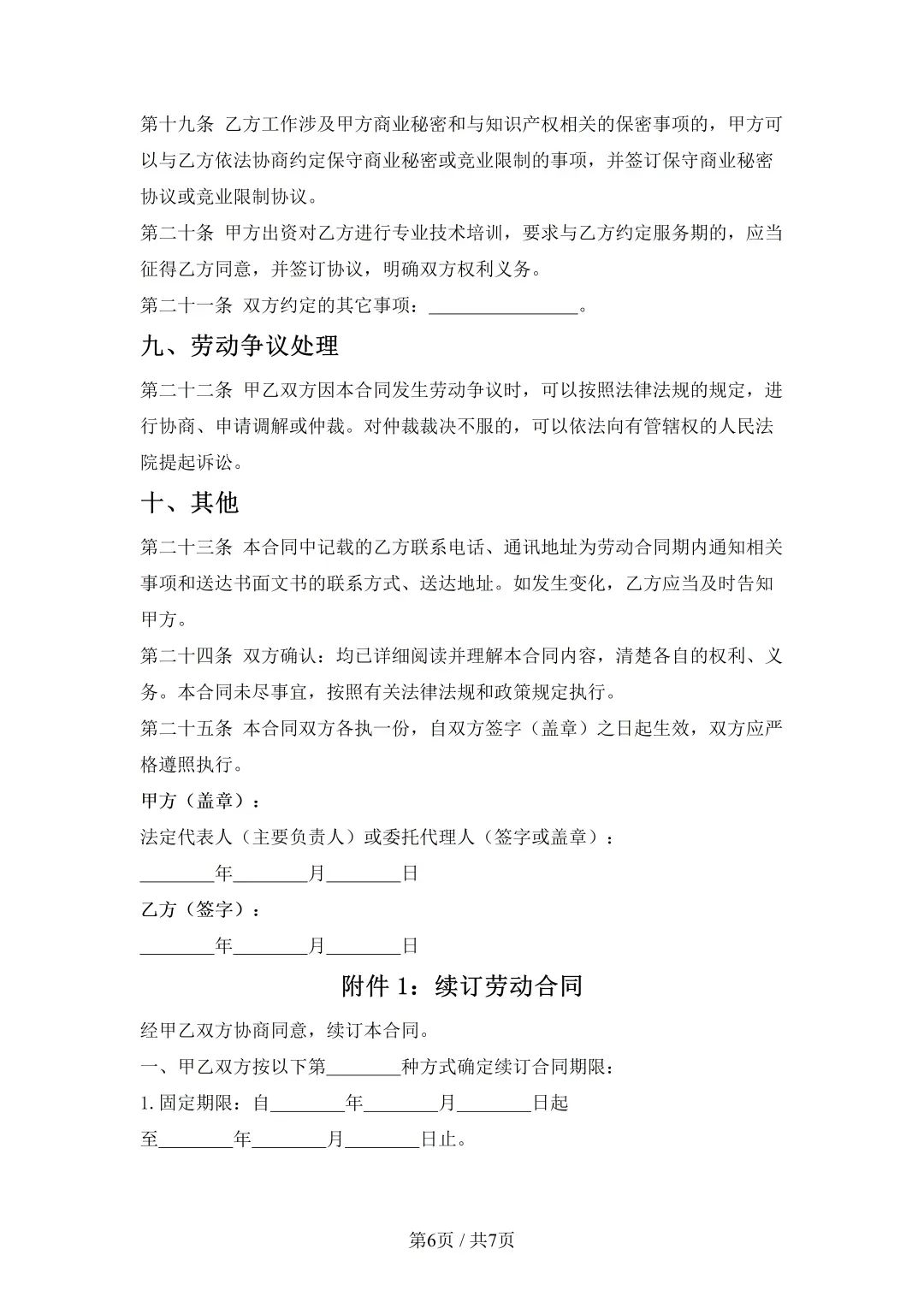 第十九条 乙方工作涉及甲方商业秘密和与知识产权相关的保密事项的，甲方可以与乙方依法协商约定保守商业秘密或竞业限制的事项，并签订保守商业秘密协议或竞业限制协议。

第二十条 甲方出资对乙方进行专业技术培训，要求与乙方约定服务期的，应当征得乙方同意，并签订协议，明确双方权利义务。

第二十一条 双方约定的其它事项：________________。

九、劳动争议处理

第二十二条 甲乙双方因本合同发生劳动争议时，可以按照法律法规的规定，进行协商、申请调解或仲裁。对仲裁裁决不服的，可以依法向有管辖权的人民法院提起诉讼。

十、其他

第二十三条 本合同中记载的乙方联系电话、通讯地址为劳动合同期内通知相关事项和送达书面文书的联系方式、送达地址。如发生变化，乙方应当及时告知甲方。

第二十四条 双方确认：均已详细阅读并理解本合同内容，清楚各自的权利、义务。本合同未尽事宜，按照有关法律法规和政策规定执行。

第二十五条 本合同双方各执一份，自双方签字（盖章）之日起生效，双方应严格遵照执行。

甲方（盖章）：

法定代表人（主要负责人）或委托代理人（签字或盖章）：

________年________月________日

乙方（签字）：

________年________月________日

附件 1：续订劳动合同

经甲乙双方协商同意，续订本合同。

一、甲乙双方按以下第________种方式确定续订合同期限：

1. 固定期限：自________年________月________日起

至________年________月________日止。

第6页 / 共7页